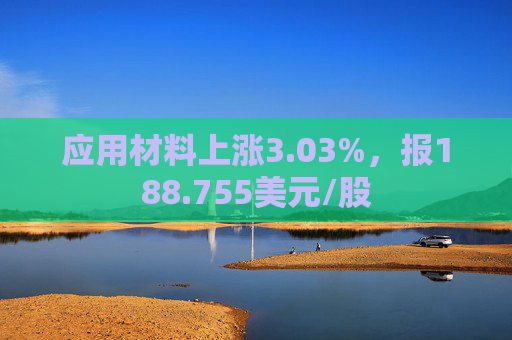 应用材料上涨3.03%，报188.755美元/股